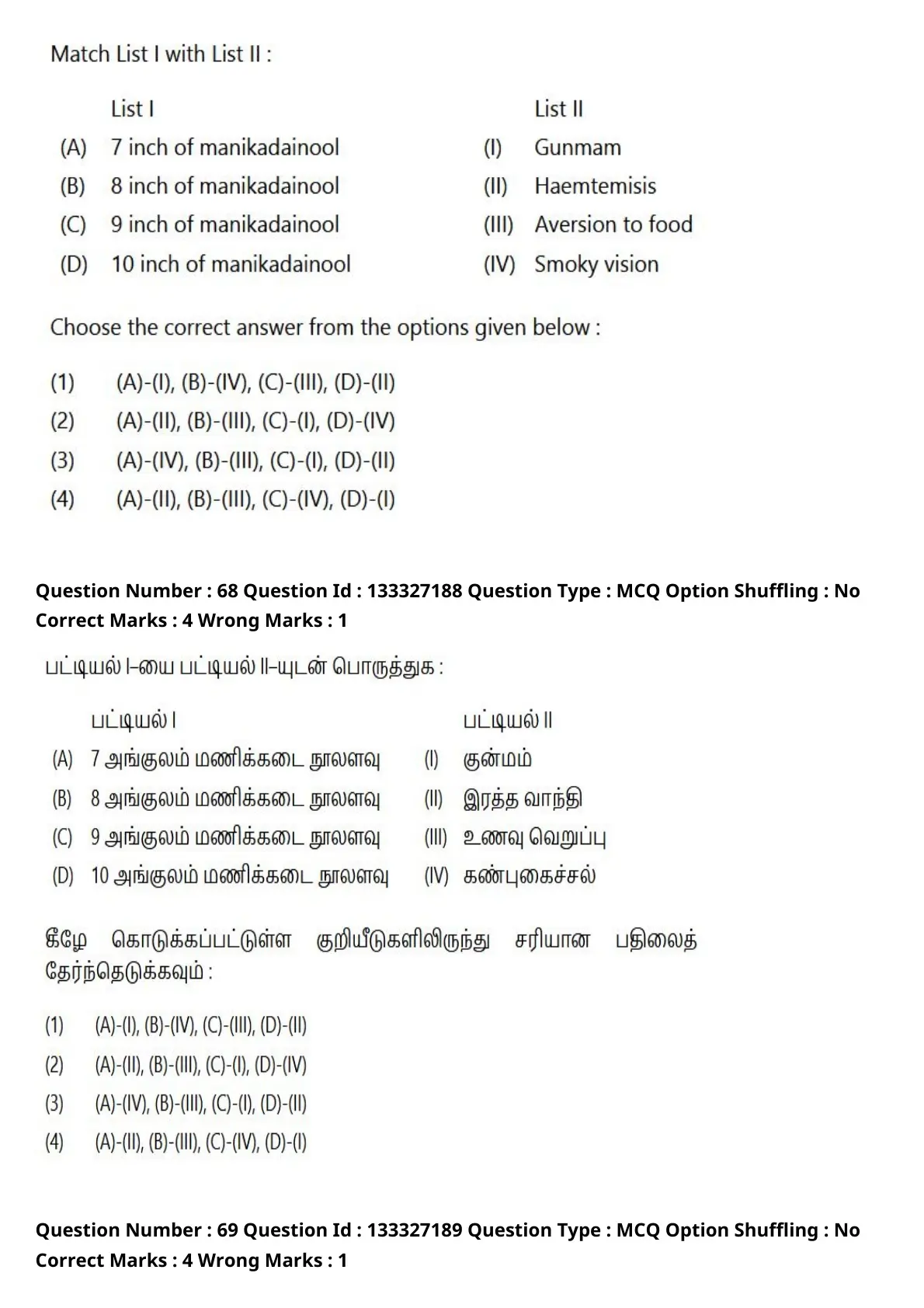 Match List I with List II :

| | List I | | List II |
|---|---|---|---|
| (A) | 7 inch of manikadainool | (I) | Gunmam |
| (B) | 8 inch of manikadainool | (II) | Haemtemisis |
| (C) | 9 inch of manikadainool | (III) | Aversion to food |
| (D) | 10 inch of manikadainool | (IV) | Smoky vision |

Choose the correct answer from the options given below :

(1) (A)-(I), (B)-(IV), (C)-(III), (D)-(II)
(2) (A)-(II), (B)-(III), (C)-(I), (D)-(IV)
(3) (A)-(IV), (B)-(III), (C)-(I), (D)-(II)
(4) (A)-(II), (B)-(III), (C)-(IV), (D)-(I)

Question Number : 68 Question Id : 133327188 Question Type : MCQ Option Shuffling : No Correct Marks : 4 Wrong Marks : 1

பட்டியல் I–யை பட்டியல் II–யுடன் பொருத்துக :

| | பட்டியல் I | | பட்டியல் II |
|---|---|---|---|
| (A) | 7 அங்குலம் மணிக்கடை நூலளவு | (I) | குன்மம் |
| (B) | 8 அங்குலம் மணிக்கடை நூலளவு | (II) | இரத்த வாந்தி |
| (C) | 9 அங்குலம் மணிக்கடை நூலளவு | (III) | உணவு வெறுப்பு |
| (D) | 10 அங்குலம் மணிக்கடை நூலளவு | (IV) | கண்புகைச்சல் |

கீழே கொடுக்கப்பட்டுள்ள குறியீடுகளிலிருந்து சரியான பதிலைத் தேர்ந்தெடுக்கவும் :

(1) (A)-(I), (B)-(IV), (C)-(III), (D)-(II)
(2) (A)-(II), (B)-(III), (C)-(I), (D)-(IV)
(3) (A)-(IV), (B)-(III), (C)-(I), (D)-(II)
(4) (A)-(II), (B)-(III), (C)-(IV), (D)-(I)

Question Number : 69 Question Id : 133327189 Question Type : MCQ Option Shuffling : No Correct Marks : 4 Wrong Marks : 1